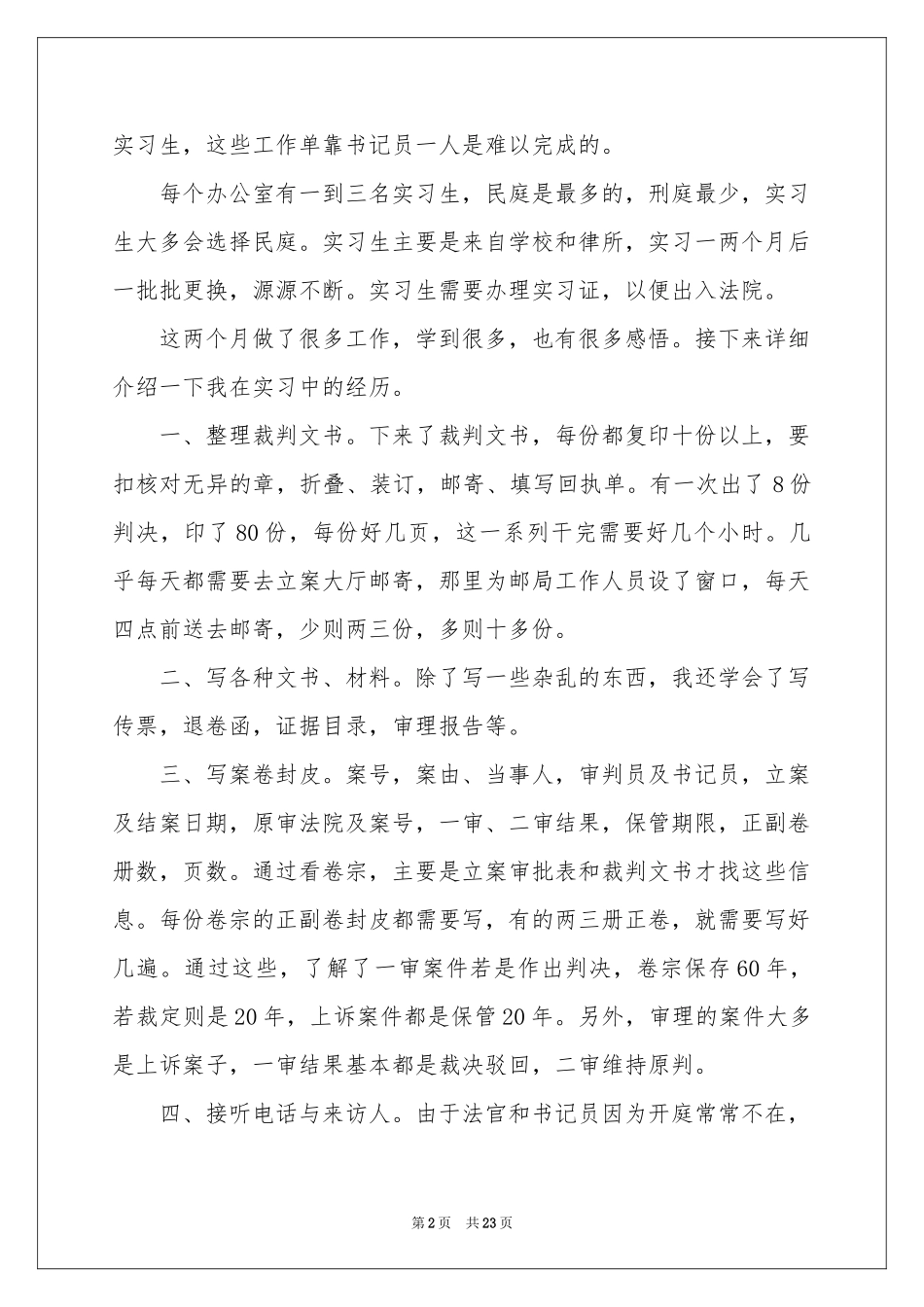 实习生，这些工作单靠书记员一人是难以完成的。

每个办公室有一到三名实习生，民庭是最多的，刑庭最少，实习生大多会选择民庭。实习生主要是来自学校和律所，实习一两个月后一批批更换，源源不断。实习生需要办理实习证，以便出入法院。

这两个月做了很多工作，学到很多，也有很多感悟。接下来详细介绍一下我在实习中的经历。

一、整理裁判文书。下来了裁判文书，每份都复印十份以上，要扣核对无异的章，折叠、装订，邮寄、填写回执单。有一次出了8份判决，印了80份，每份好几页，这一系列干完需要好几个小时。几乎每天都需要去立案大厅邮寄，那里为邮局工作人员设了窗口，每天四点前送去邮寄，少则两三份，多则十多份。

二、写各种文书、材料。除了写一些杂乱的东西，我还学会了写传票，退卷函，证据目录，审理报告等。

三、写案卷封皮。案号，案由、当事人，审判员及书记员，立案及结案日期，原审法院及案号，一审、二审结果，保管期限，正副卷册数，页数。通过看卷宗，主要是立案审批表和裁判文书才找这些信息。每份卷宗的正副卷封皮都需要写，有的两三册正卷，就需要写好几遍。通过这些，了解了一审案件若是作出判决，卷宗保存60年，若裁定则是20年，上诉案件都是保管20年。另外，审理的案件大多是上诉案子，一审结果基本都是裁决驳回，二审维持原判。

四、接听电话与来访人。由于法官和书记员因为开庭常常不在，

第2页 共23页